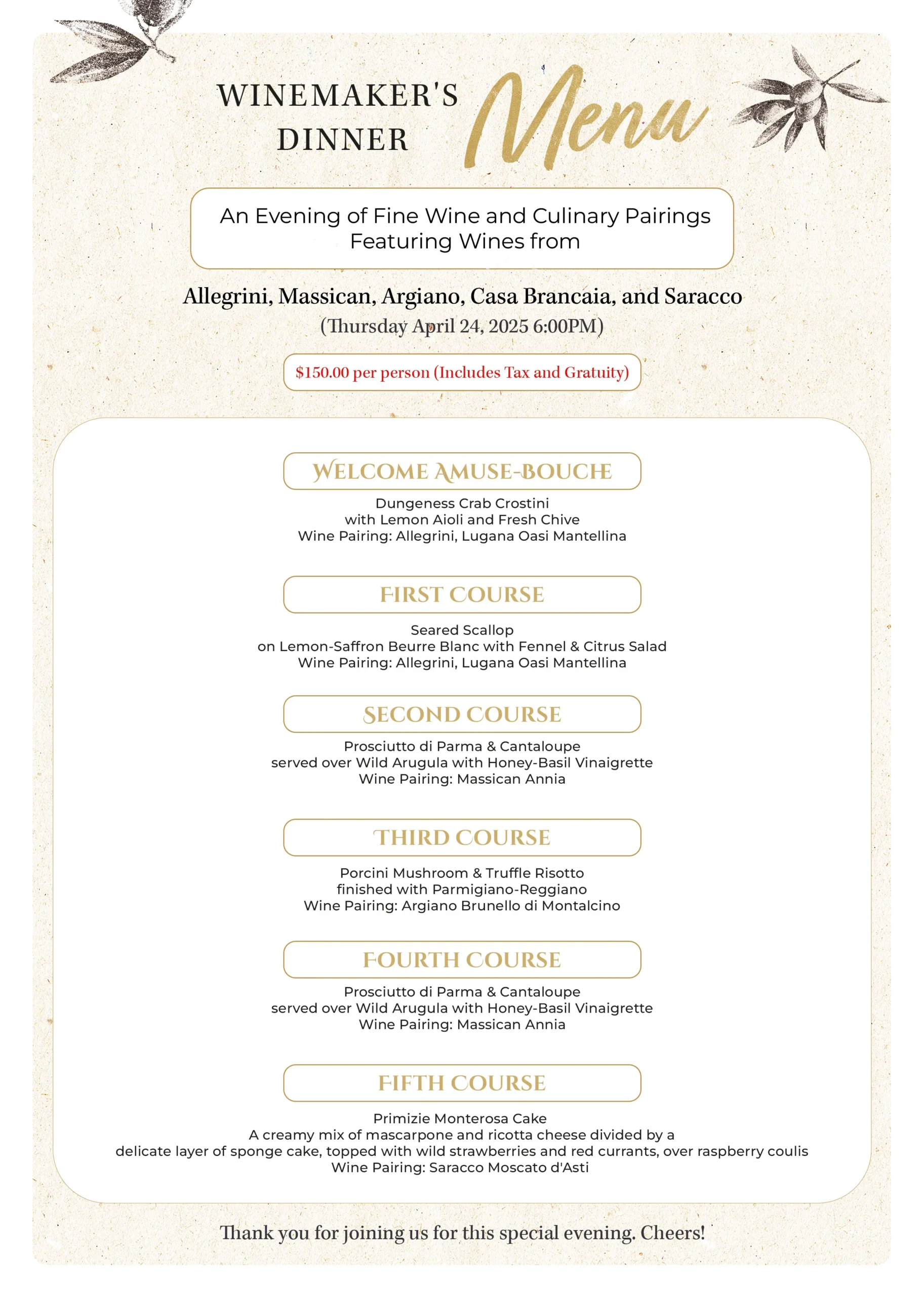 WINEMAKER'S DINNER Menu

An Evening of Fine Wine and Culinary Pairings Featuring Wines from

Allegrini, Massican, Argiano, Casa Brancaia, and Saracco
(Thursday April 24, 2025 6:00PM)

$150.00 per person (Includes Tax and Gratuity)

WELCOME AMUSE-BOUCHE

Dungeness Crab Crostini
with Lemon Aioli and Fresh Chive
Wine Pairing: Allegrini, Lugana Oasi Mantellina

FIRST COURSE

Seared Scallop
on Lemon-Saffron Beurre Blanc with Fennel & Citrus Salad
Wine Pairing: Allegrini, Lugana Oasi Mantellina

SECOND COURSE

Prosciutto di Parma & Cantaloupe
served over Wild Arugula with Honey-Basil Vinaigrette
Wine Pairing: Massican Annia

THIRD COURSE

Porcini Mushroom & Truffle Risotto
finished with Parmigiano-Reggiano
Wine Pairing: Argiano Brunello di Montalcino

FOURTH COURSE

Prosciutto di Parma & Cantaloupe
served over Wild Arugula with Honey-Basil Vinaigrette
Wine Pairing: Massican Annia

FIFTH COURSE

Primizie Monterosa Cake
A creamy mix of mascarpone and ricotta cheese divided by a delicate layer of sponge cake, topped with wild strawberries and red currants, over raspberry coulis
Wine Pairing: Saracco Moscato d'Asti

Thank you for joining us for this special evening. Cheers!